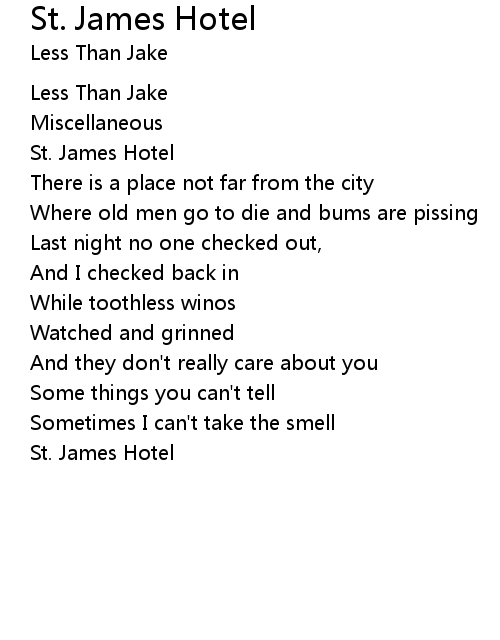 St. James Hotel
Less Than Jake

Less Than Jake
Miscellaneous
St. James Hotel
There is a place not far from the city
Where old men go to die and bums are pissing
Last night no one checked out,
And I checked back in
While toothless winos
Watched and grinned
And they don't really care about you
Some things you can't tell
Sometimes I can't take the smell
St. James Hotel